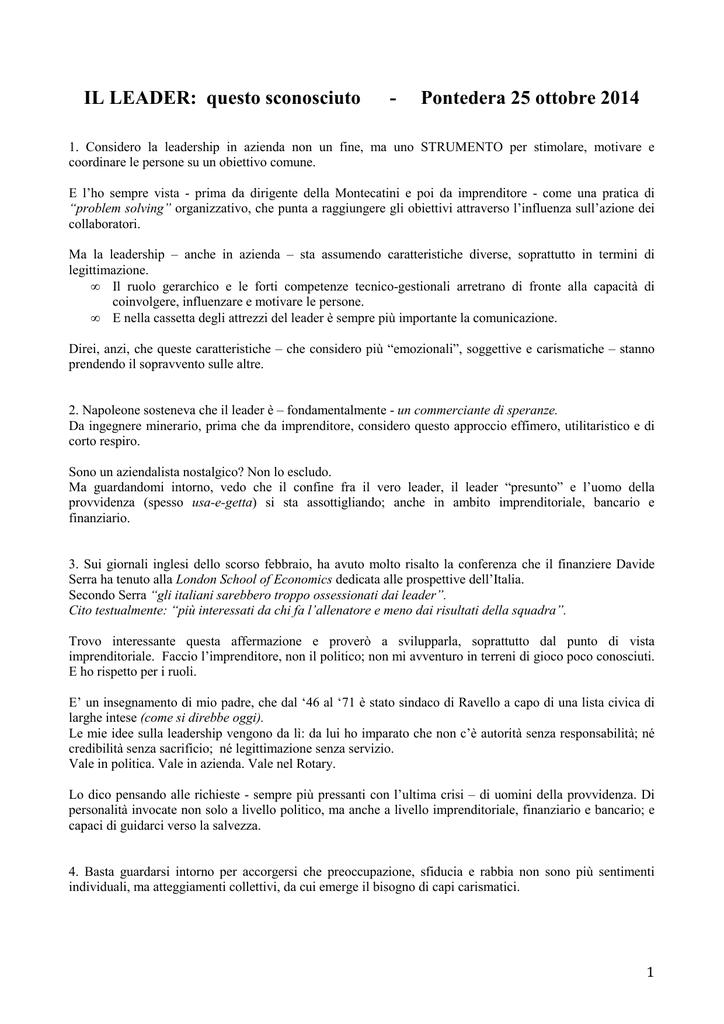 IL LEADER: questo sconosciuto - Pontedera 25 ottobre 2014

1. Considero la leadership in azienda non un fine, ma uno STRUMENTO per stimolare, motivare e coordinare le persone su un obiettivo comune.

E l'ho sempre vista - prima da dirigente della Montecatini e poi da imprenditore - come una pratica di "problem solving" organizzativo, che punta a raggiungere gli obiettivi attraverso l'influenza sull'azione dei collaboratori.

Ma la leadership – anche in azienda – sta assumendo caratteristiche diverse, soprattutto in termini di legittimazione.
∞ Il ruolo gerarchico e le forti competenze tecnico-gestionali arretrano di fronte alla capacità di coinvolgere, influenzare e motivare le persone.
∞ E nella cassetta degli attrezzi del leader è sempre più importante la comunicazione.

Direi, anzi, che queste caratteristiche – che considero più "emozionali", soggettive e carismatiche – stanno prendendo il sopravvento sulle altre.

2. Napoleone sosteneva che il leader è – fondamentalmente - un commerciante di speranze.
Da ingegnere minerario, prima che da imprenditore, considero questo approccio effimero, utilitaristico e di corto respiro.

Sono un aziendalista nostalgico? Non lo escludo.
Ma guardandomi intorno, vedo che il confine fra il vero leader, il leader "presunto" e l'uomo della provvidenza (spesso usa-e-getta) si sta assottigliando; anche in ambito imprenditoriale, bancario e finanziario.

3. Sui giornali inglesi dello scorso febbraio, ha avuto molto risalto la conferenza che il finanziere Davide Serra ha tenuto alla London School of Economics dedicata alle prospettive dell'Italia.
Secondo Serra "gli italiani sarebbero troppo ossessionati dai leader".
Cito testualmente: "più interessati da chi fa l'allenatore e meno dai risultati della squadra".

Trovo interessante questa affermazione e proverò a svilupparla, soprattutto dal punto di vista imprenditoriale. Faccio l'imprenditore, non il politico; non mi avventuro in terreni di gioco poco conosciuti. E ho rispetto per i ruoli.

E' un insegnamento di mio padre, che dal '46 al '71 è stato sindaco di Ravello a capo di una lista civica di larghe intese (come si direbbe oggi).
Le mie idee sulla leadership vengono da lì: da lui ho imparato che non c'è autorità senza responsabilità; né credibilità senza sacrificio; né legittimazione senza servizio.
Vale in politica. Vale in azienda. Vale nel Rotary.

Lo dico pensando alle richieste - sempre più pressanti con l'ultima crisi – di uomini della provvidenza. Di personalità invocate non solo a livello politico, ma anche a livello imprenditoriale, finanziario e bancario; e capaci di guidarci verso la salvezza.

4. Basta guardarsi intorno per accorgersi che preoccupazione, sfiducia e rabbia non sono più sentimenti individuali, ma atteggiamenti collettivi, da cui emerge il bisogno di capi carismatici.

1